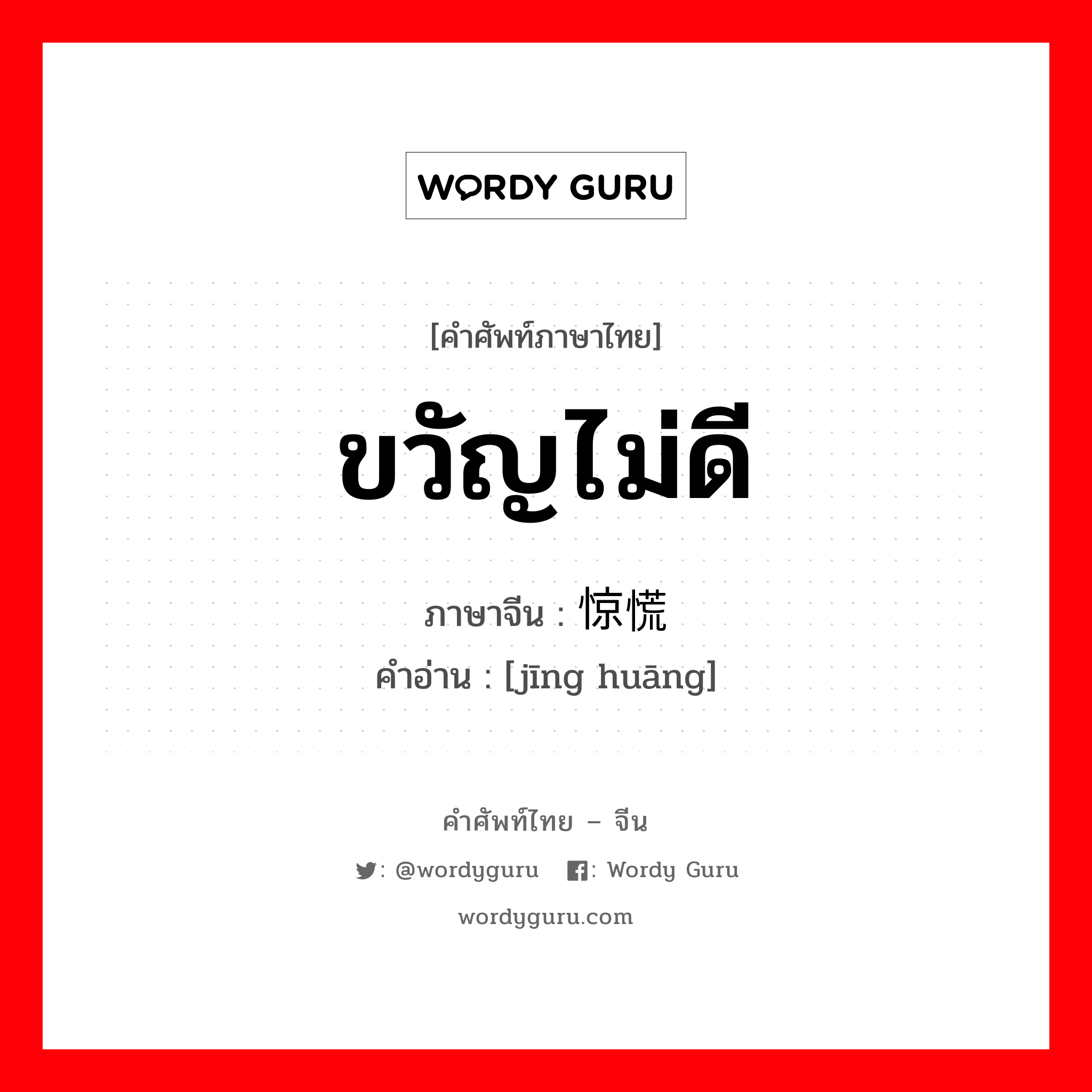 WORDY GURU

[คำศัพท์ภาษาไทย]

ขวัญไม่ดี

ภาษาจีน : 惊慌

คำอ่าน : [jīng huāng]

คำศัพท์ไทย – จีน

: @wordyguru : Wordy Guru

wordyguru.com